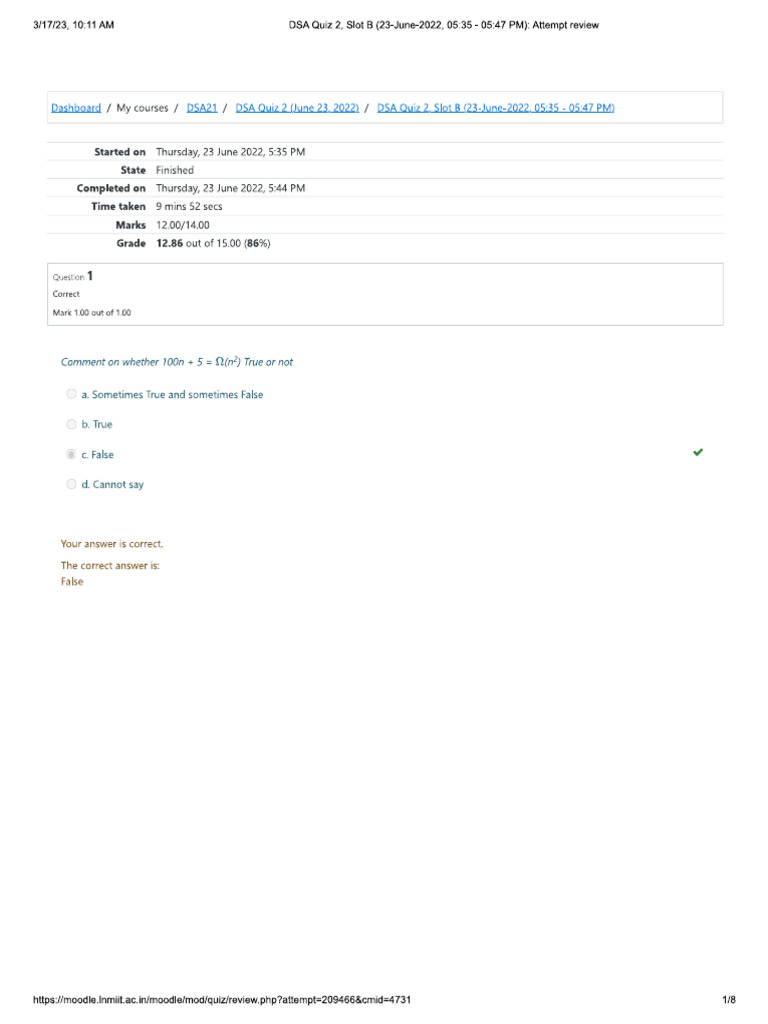 3/17/23, 10:11 AM

DSA Quiz 2, Slot B (23-June-2022, 05:35 - 05:47 PM): Attempt review

Dashboard / My courses / DSA21 / DSA Quiz 2 (June 23, 2022) / DSA Quiz 2, Slot B (23-June-2022, 05:35 - 05:47 PM)

| | |
|---|---|
| Started on | Thursday, 23 June 2022, 5:35 PM |
| State | Finished |
| Completed on | Thursday, 23 June 2022, 5:44 PM |
| Time taken | 9 mins 52 secs |
| Marks | 12.00/14.00 |
| Grade | 12.86 out of 15.00 (86%) |

Question 1
Correct
Mark 1.00 out of 1.00

Comment on whether $100n + 5 = \Omega(n^2)$ True or not

a. Sometimes True and sometimes False

b. True

c. False

d. Cannot say

Your answer is correct.

The correct answer is:
False

https://moodle.lnmiit.ac.in/moodle/mod/quiz/review.php?attempt=209466&cmid=4731

1/8